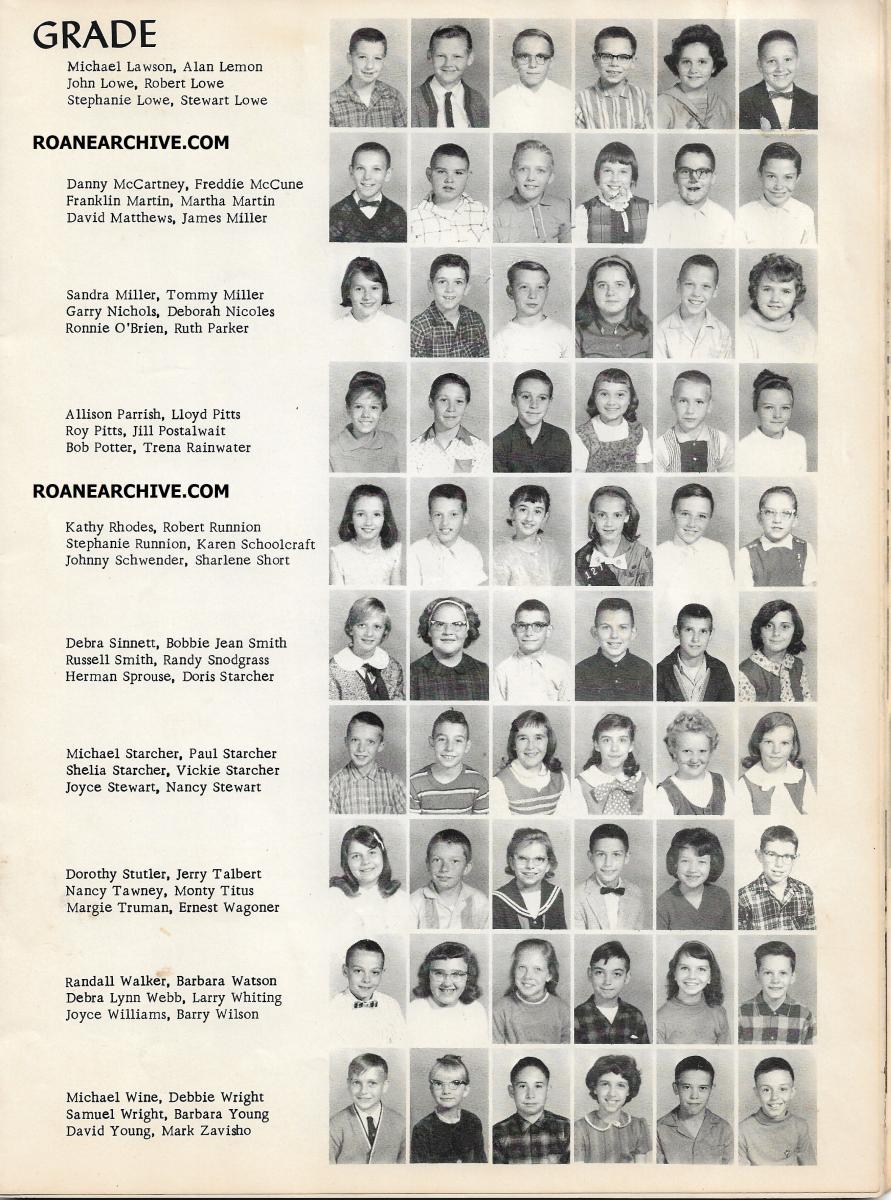 GRADE

Michael Lawson, Alan Lemon
John Lowe, Robert Lowe
Stephanie Lowe, Stewart Lowe

ROANEARCHIVE.COM

Danny McCartney, Freddie McCune
Franklin Martin, Martha Martin
David Matthews, James Miller

Sandra Miller, Tommy Miller
Garry Nichols, Deborah Nicoles
Ronnie O'Brien, Ruth Parker

Allison Parrish, Lloyd Pitts
Roy Pitts, Jill Postalwait
Bob Potter, Trena Rainwater

ROANEARCHIVE.COM

Kathy Rhodes, Robert Runnion
Stephanie Runnion, Karen Schoolcraft
Johnny Schwender, Sharlene Short

Debra Sinnett, Bobbie Jean Smith
Russell Smith, Randy Snodgrass
Herman Sprouse, Doris Starcher

Michael Starcher, Paul Starcher
Shelia Starcher, Vickie Starcher
Joyce Stewart, Nancy Stewart

Dorothy Stutler, Jerry Talbert
Nancy Tawney, Monty Titus
Margie Truman, Ernest Wagoner

Randall Walker, Barbara Watson
Debra Lynn Webb, Larry Whiting
Joyce Williams, Barry Wilson

Michael Wine, Debbie Wright
Samuel Wright, Barbara Young
David Young, Mark Zavisho